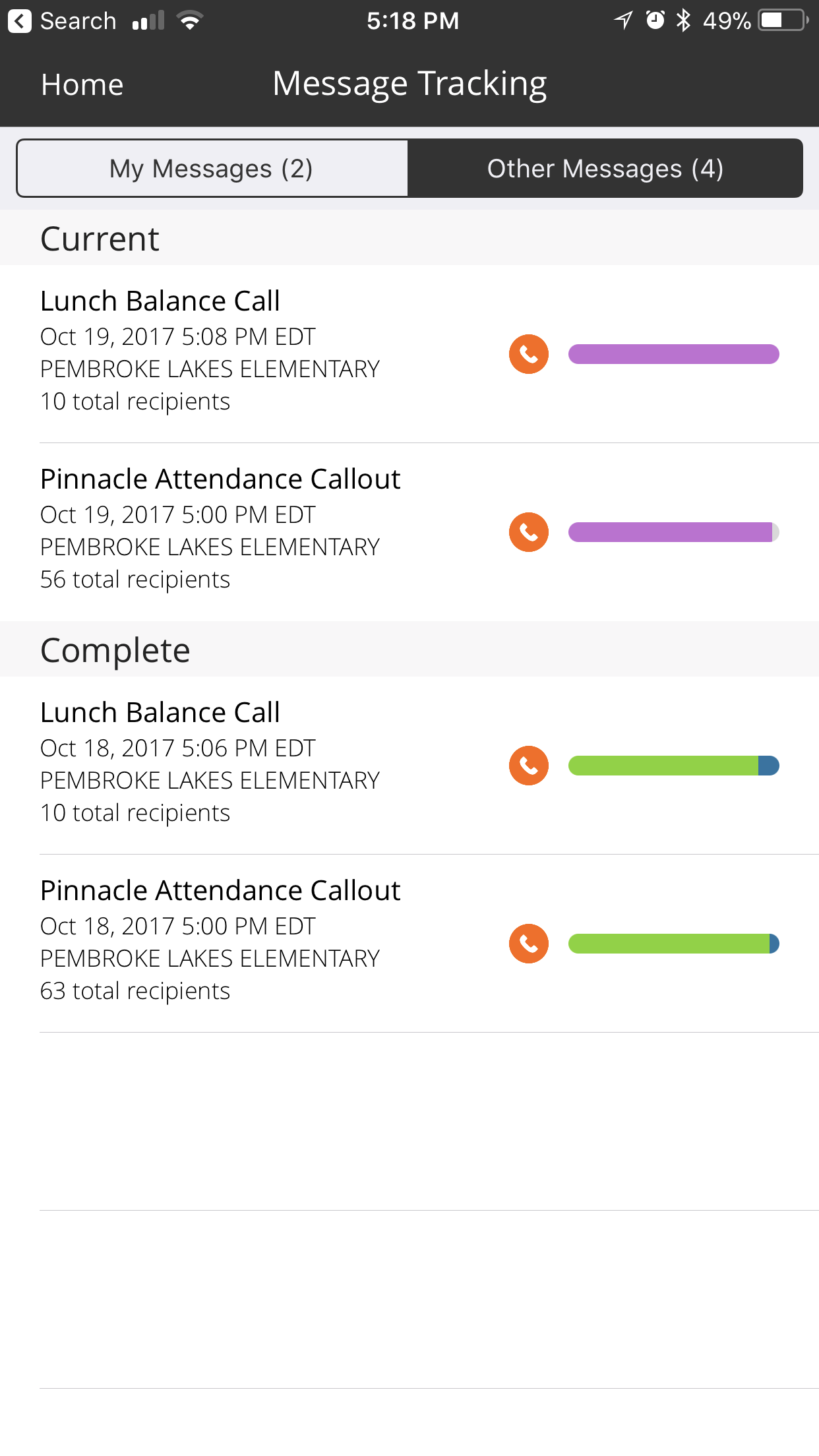 Search 5:18 PM 49%

Home Message Tracking

My Messages (2) Other Messages (4)

Current

Lunch Balance Call
Oct 19, 2017 5:08 PM EDT
PEMBROKE LAKES ELEMENTARY
10 total recipients

Pinnacle Attendance Callout
Oct 19, 2017 5:00 PM EDT
PEMBROKE LAKES ELEMENTARY
56 total recipients

Complete

Lunch Balance Call
Oct 18, 2017 5:06 PM EDT
PEMBROKE LAKES ELEMENTARY
10 total recipients

Pinnacle Attendance Callout
Oct 18, 2017 5:00 PM EDT
PEMBROKE LAKES ELEMENTARY
63 total recipients